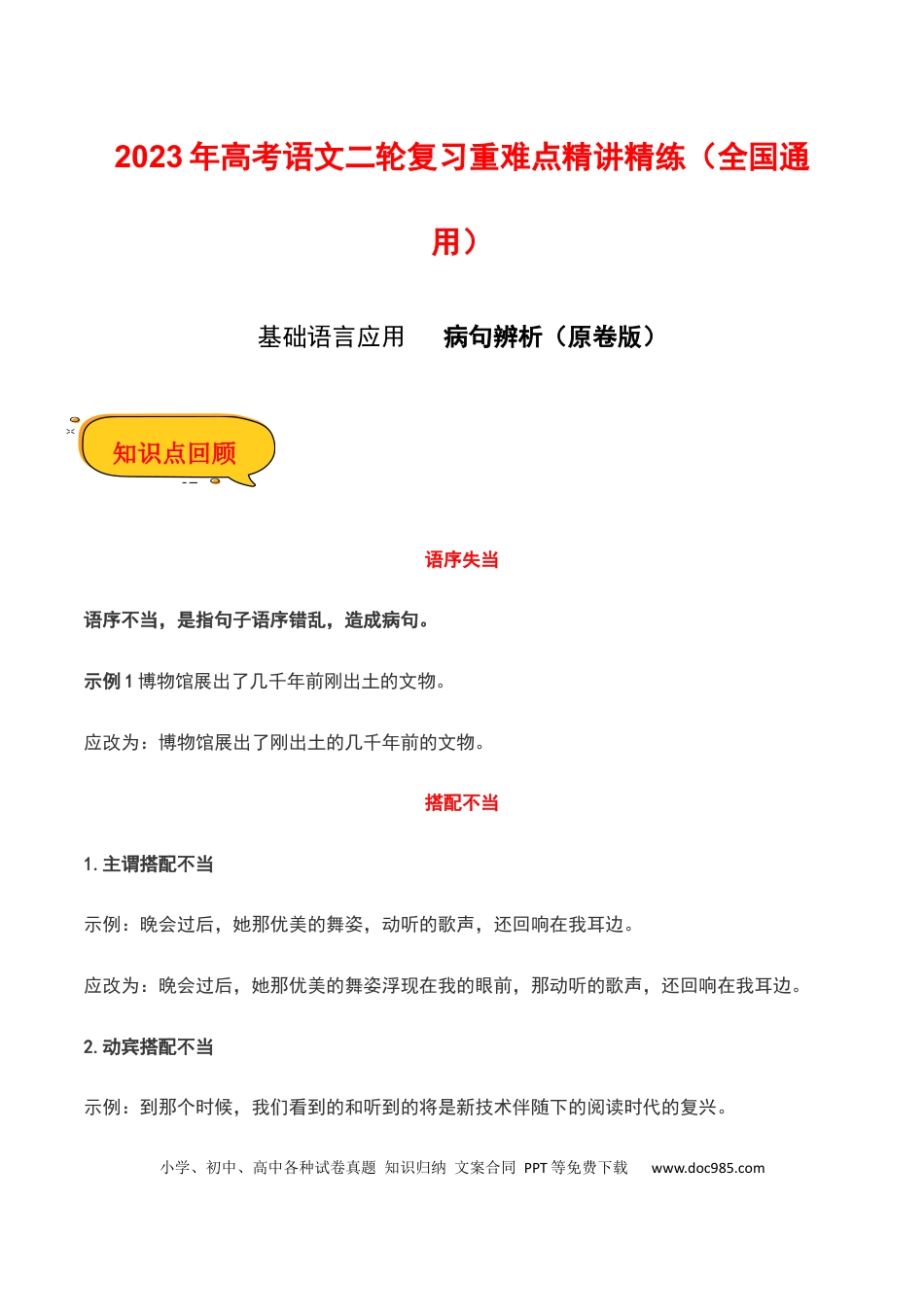 2023年高考语文二轮复习重难点精讲精练（全国通用）

基础语言应用　病句辨析（原卷版）

知识点回顾

语序失当

语序不当，是指句子语序错乱，造成病句。

示例1 博物馆展出了几千年前刚出土的文物。

应改为：博物馆展出了刚出土的几千年前的文物。

搭配不当

1. 主谓搭配不当

示例：晚会过后，她那优美的舞姿，动听的歌声，还回响在我耳边。

应改为：晚会过后，她那优美的舞姿浮现在我的眼前，那动听的歌声，还回响在我耳边。

2. 动宾搭配不当

示例：到那个时候，我们看到的和听到的将是新技术伴随下的阅读时代的复兴。

小学、初中、高中各种试卷真题 知识归纳 文案合同 PPT等免费下载　www.doc985.com